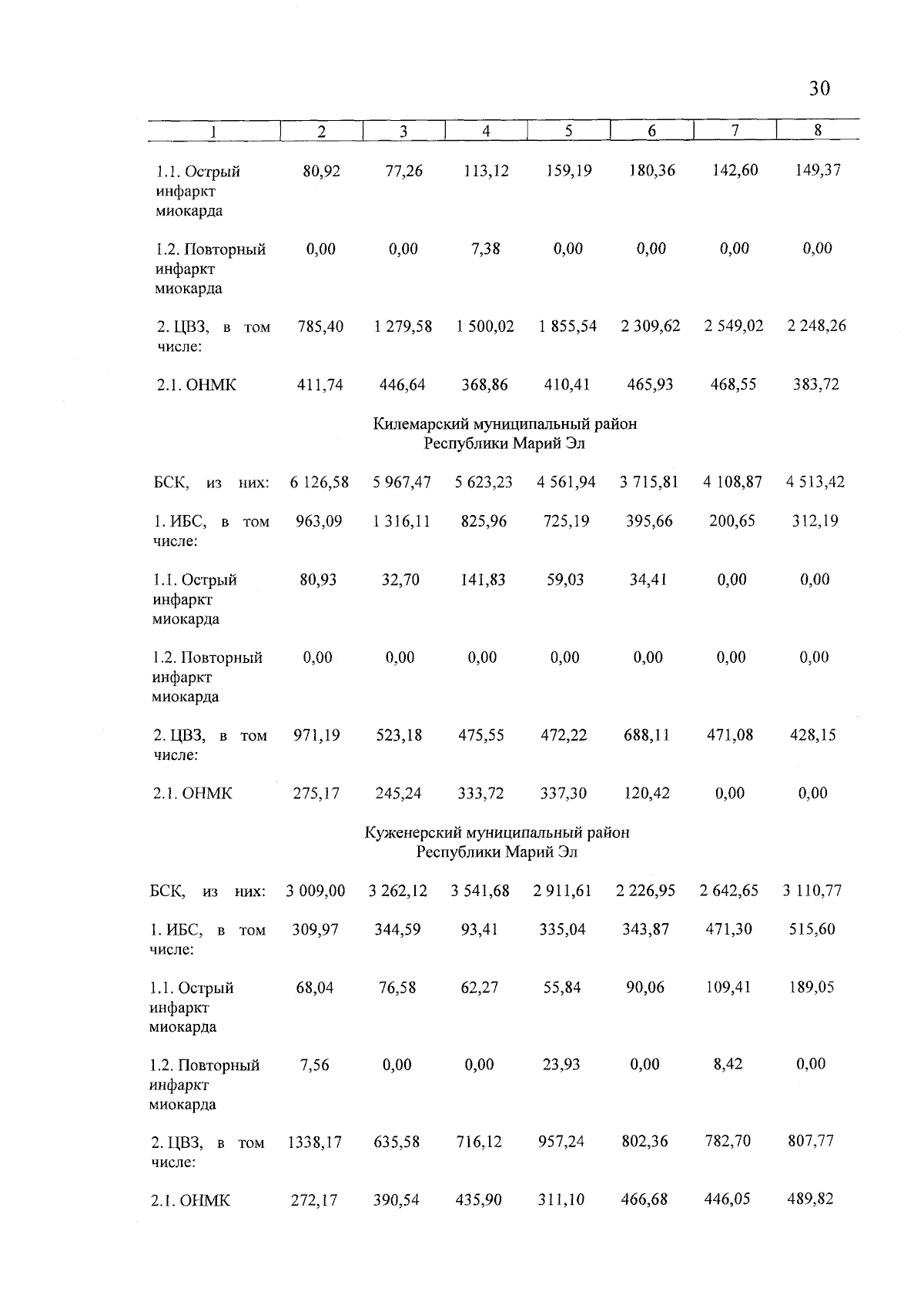 30

| 1 | 2 | 3 | 4 | 5 | 6 | 7 | 8 |
|---|---|---|---|---|---|---|---|
| 1.1. Острый инфаркт миокарда | 80,92 | 77,26 | 113,12 | 159,19 | 180,36 | 142,60 | 149,37 |
| 1.2. Повторный инфаркт миокарда | 0,00 | 0,00 | 7,38 | 0,00 | 0,00 | 0,00 | 0,00 |
| 2. ЦВЗ, в том числе: | 785,40 | 1 279,58 | 1 500,02 | 1 855,54 | 2 309,62 | 2 549,02 | 2 248,26 |
| 2.1. ОНМК | 411,74 | 446,64 | 368,86 | 410,41 | 465,93 | 468,55 | 383,72 |
| Килемарский муниципальный район Республики Марий Эл | | | | | | | |
| БСК, из них: | 6 126,58 | 5 967,47 | 5 623,23 | 4 561,94 | 3 715,81 | 4 108,87 | 4 513,42 |
| 1. ИБС, в том числе: | 963,09 | 1 316,11 | 825,96 | 725,19 | 395,66 | 200,65 | 312,19 |
| 1.1. Острый инфаркт миокарда | 80,93 | 32,70 | 141,83 | 59,03 | 34,41 | 0,00 | 0,00 |
| 1.2. Повторный инфаркт миокарда | 0,00 | 0,00 | 0,00 | 0,00 | 0,00 | 0,00 | 0,00 |
| 2. ЦВЗ, в том числе: | 971,19 | 523,18 | 475,55 | 472,22 | 688,11 | 471,08 | 428,15 |
| 2.1. ОНМК | 275,17 | 245,24 | 333,72 | 337,30 | 120,42 | 0,00 | 0,00 |
| Куженерский муниципальный район Республики Марий Эл | | | | | | | |
| БСК, из них: | 3 009,00 | 3 262,12 | 3 541,68 | 2 911,61 | 2 226,95 | 2 642,65 | 3 110,77 |
| 1. ИБС, в том числе: | 309,97 | 344,59 | 93,41 | 335,04 | 343,87 | 471,30 | 515,60 |
| 1.1. Острый инфаркт миокарда | 68,04 | 76,58 | 62,27 | 55,84 | 90,06 | 109,41 | 189,05 |
| 1.2. Повторный инфаркт миокарда | 7,56 | 0,00 | 0,00 | 23,93 | 0,00 | 8,42 | 0,00 |
| 2. ЦВЗ, в том числе: | 1338,17 | 635,58 | 716,12 | 957,24 | 802,36 | 782,70 | 807,77 |
| 2.1. ОНМК | 272,17 | 390,54 | 435,90 | 311,10 | 466,68 | 446,05 | 489,82 |